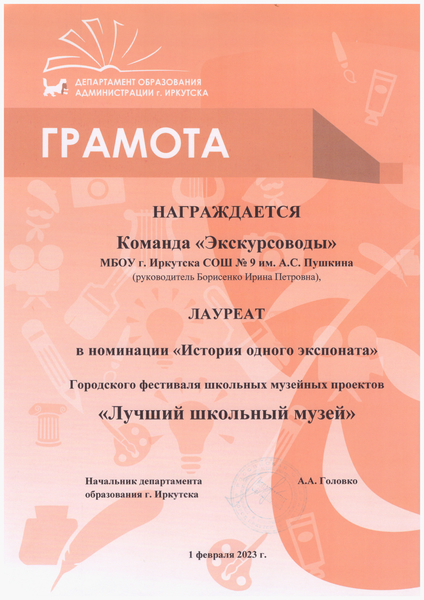 ДЕПАРТАМЕНТ ОБРАЗОВАНИЯ
АДМИНИСТРАЦИИ г. ИРКУТСКА

ГРАМОТА

НАГРАЖДАЕТСЯ

Команда «Экскурсоводы»
МБОУ г. Иркутска СОШ № 9 им. А.С. Пушкина
(руководитель Борисенко Ирина Петровна),

ЛАУРЕАТ

в номинации «История одного экспоната»

Городского фестиваля школьных музейных проектов

«Лучший школьный музей»

Начальник департамента
образования г. Иркутска

А.А. Головко

1 февраля 2023 г.